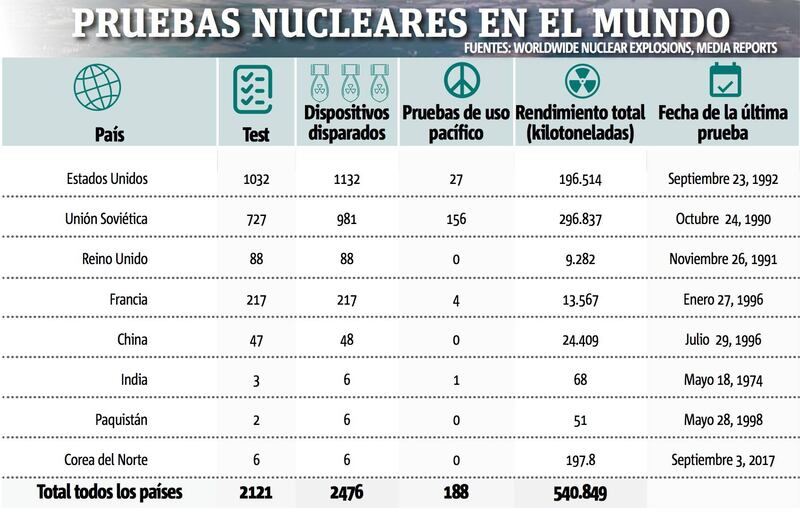 PRUEBAS NUCLEARES EN EL MUNDO
FUENTES: WORLDWIDE NUCLEAR EXPLOSIONS, MEDIA REPORTS

| País | Test | Dispositivos disparados | Pruebas de uso pacífico | Rendimiento total (kilotoneladas) | Fecha de la última prueba |
|---|---|---|---|---|---|
| Estados Unidos | 1032 | 1132 | 27 | 196.514 | Septiembre 23, 1992 |
| Unión Soviética | 727 | 981 | 156 | 296.837 | Octubre 24, 1990 |
| Reino Unido | 88 | 88 | 0 | 9.282 | Noviembre 26, 1991 |
| Francia | 217 | 217 | 4 | 13.567 | Enero 27, 1996 |
| China | 47 | 48 | 0 | 24.409 | Julio 29, 1996 |
| India | 3 | 6 | 1 | 68 | Mayo 18, 1974 |
| Paquistán | 2 | 6 | 0 | 51 | Mayo 28, 1998 |
| Corea del Norte | 6 | 6 | 0 | 197.8 | Septiembre 3, 2017 |
| Total todos los países | 2121 | 2476 | 188 | 540.849 | |